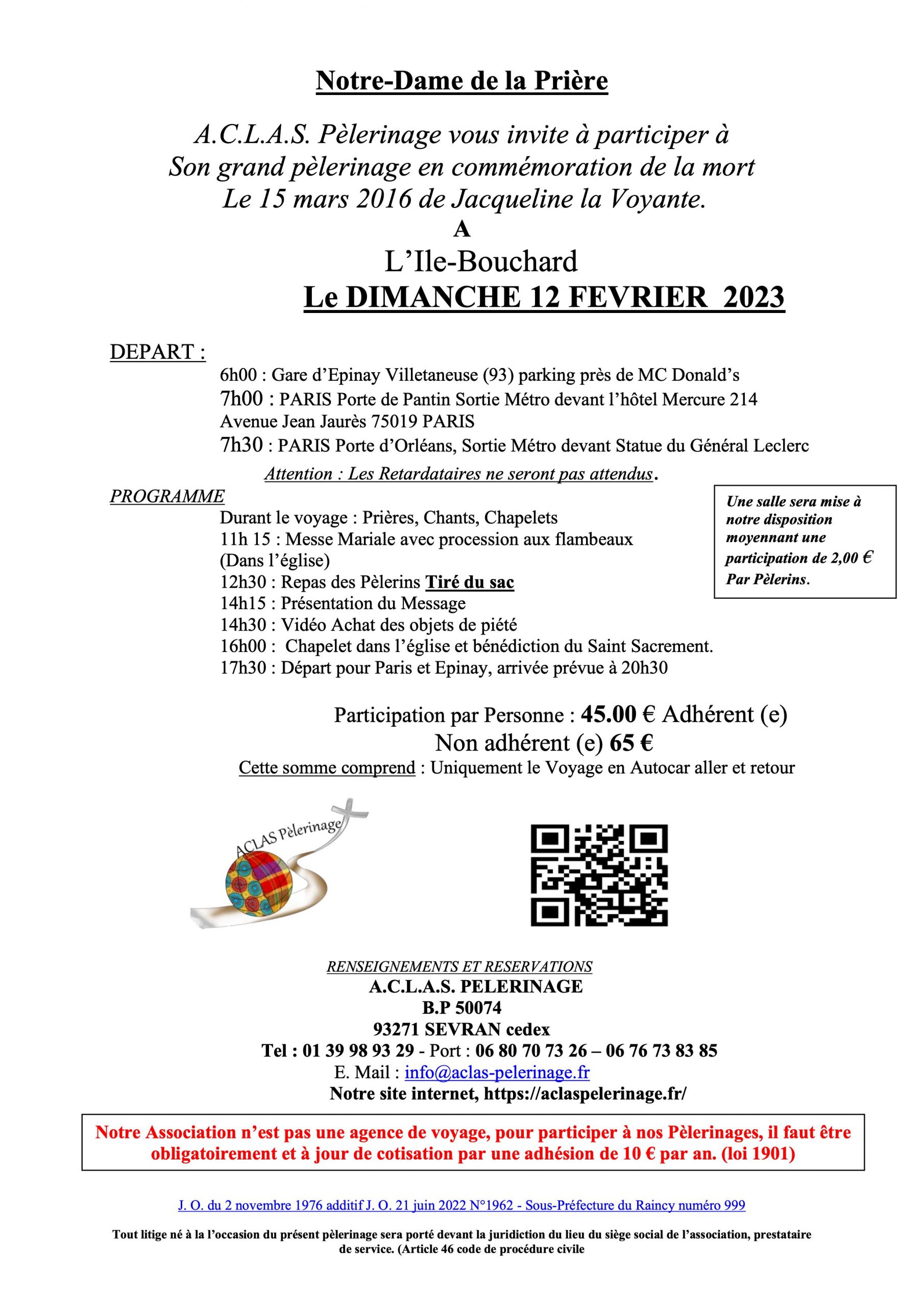 Notre-Dame de la Prière

A.C.L.A.S. Pèlerinage vous invite à participer à Son grand pèlerinage en commémoration de la mort Le 15 mars 2016 de Jacqueline la Voyante.
A
L'Ile-Bouchard
Le DIMANCHE 12 FEVRIER 2023

DEPART :
6h00 : Gare d'Epinay Villetaneuse (93) parking près de MC Donald's
7h00 : PARIS Porte de Pantin Sortie Métro devant l'hôtel Mercure 214 Avenue Jean Jaurès 75019 PARIS
7h30 : PARIS Porte d'Orléans, Sortie Métro devant Statue du Général Leclerc
Attention : Les Retardataires ne seront pas attendus.

PROGRAMME
Durant le voyage : Prières, Chants, Chapelets
11h 15 : Messe Mariale avec procession aux flambeaux (Dans l'église)
12h30 : Repas des Pèlerins Tiré du sac
14h15 : Présentation du Message
14h30 : Vidéo Achat des objets de piété
16h00 : Chapelet dans l'église et bénédiction du Saint Sacrement.
17h30 : Départ pour Paris et Epinay, arrivée prévue à 20h30

Une salle sera mise à notre disposition moyennant une participation de 2,00 € Par Pèlerins.

Participation par Personne : 45.00 € Adhérent (e)
Non adhérent (e) 65 €
Cette somme comprend : Uniquement le Voyage en Autocar aller et retour

ACLAS Pèlerinage

RENSEIGNEMENTS ET RESERVATIONS
A.C.L.A.S. PELERINAGE
B.P 50074
93271 SEVRAN cedex
Tel : 01 39 98 93 29 - Port : 06 80 70 73 26 – 06 76 73 83 85
E. Mail : info@aclas-pelerinage.fr
Notre site internet, https://aclaspelerinage.fr/

Notre Association n'est pas une agence de voyage, pour participer à nos Pèlerinages, il faut être obligatoirement et à jour de cotisation par une adhésion de 10 € par an. (loi 1901)

J. O. du 2 novembre 1976 additif J. O. 21 juin 2022 N°1962 - Sous-Préfecture du Raincy numéro 999

Tout litige né à la l'occasion du présent pèlerinage sera porté devant la juridiction du lieu du siège social de l'association, prestataire de service. (Article 46 code de procédure civile